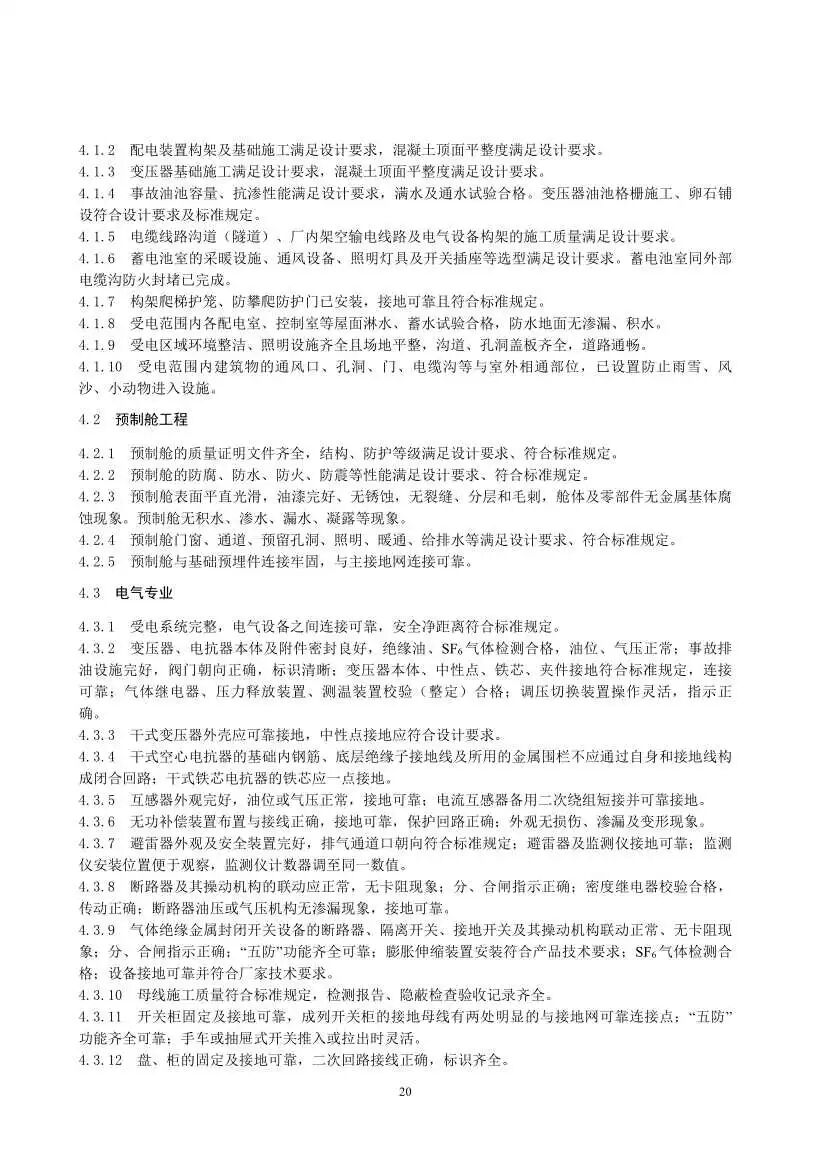 4.1.2　配电装置构架及基础施工满足设计要求，混凝土顶面平整度满足设计要求。
4.1.3　变压器基础施工满足设计要求，混凝土顶面平整度满足设计要求。
4.1.4　事故油池容量、抗渗性能满足设计要求，满水及通水试验合格。变压器油池格栅施工、卵石铺设符合设计要求及标准规定。
4.1.5　电缆线路沟道（隧道）、厂内架空输电线路及电气设备构架的施工质量满足设计要求。
4.1.6　蓄电池室的采暖设施、通风设备、照明灯具及开关插座等选型满足设计要求。蓄电池室同外部电缆沟防火封堵已完成。
4.1.7　构架爬梯护笼、防攀爬防护门已安装，接地可靠且符合标准规定。
4.1.8　受电范围内各配电室、控制室等屋面淋水、蓄水试验合格，防水地面无渗漏、积水。
4.1.9　受电区域环境整洁、照明设施齐全且场地平整，沟道、孔洞盖板齐全，道路通畅。
4.1.10　受电范围内建筑物的通风口、孔洞、门、电缆沟等与室外相通部位，已设置防止雨雪、风沙、小动物进入设施。

4.2　预制舱工程

4.2.1　预制舱的质量证明文件齐全，结构、防护等级满足设计要求、符合标准规定。
4.2.2　预制舱的防腐、防水、防火、防震等性能满足设计要求、符合标准规定。
4.2.3　预制舱表面平直光滑，油漆完好、无锈蚀，无裂缝、分层和毛刺，舱体及零部件无金属基体腐蚀现象。预制舱无积水、渗水、漏水、凝露等现象。
4.2.4　预制舱门窗、通道、预留孔洞、照明、暖通、给排水等满足设计要求、符合标准规定。
4.2.5　预制舱与基础预埋件连接牢固，与主接地网连接可靠。

4.3　电气专业

4.3.1　受电系统完整，电气设备之间连接可靠，安全净距离符合标准规定。
4.3.2　变压器、电抗器本体及附件密封良好，绝缘油、$SF_6$气体检测合格，油位、气压正常；事故排油设施完好，阀门朝向正确，标识清晰；变压器本体、中性点、铁芯、夹件接地符合标准规定，连接可靠；气体继电器、压力释放装置、测温装置校验（整定）合格；调压切换装置操作灵活，指示正确。
4.3.3　干式变压器外壳应可靠接地，中性点接地应符合设计要求。
4.3.4　干式空心电抗器的基础内钢筋、底层绝缘子接地线及所用的金属围栏不应通过自身和接地线构成闭合回路；干式铁芯电抗器的铁芯应一点接地。
4.3.5　互感器外观完好，油位或气压正常，接地可靠；电流互感器备用二次绕组短接并可靠接地。
4.3.6　无功补偿装置布置与接线正确，接地可靠，保护回路正确；外观无损伤、渗漏及变形现象。
4.3.7　避雷器外观及安全装置完好，排气通道口朝向符合标准规定；避雷器及监测仪接地可靠；监测仪安装位置便于观察，监测仪计数器调至同一数值。
4.3.8　断路器及其操动机构的联动应正常，无卡阻现象；分、合闸指示正确；密度继电器校验合格，传动正确；断路器油压或气压机构无渗漏现象，接地可靠。
4.3.9　气体绝缘金属封闭开关设备的断路器、隔离开关、接地开关及其操动机构联动正常、无卡阻现象；分、合闸指示正确；“五防”功能齐全可靠；膨胀伸缩装置安装符合产品技术要求；$SF_6$气体检测合格；设备接地可靠并符合厂家技术要求。
4.3.10　母线施工质量符合标准规定，检测报告、隐蔽检查验收记录齐全。
4.3.11　开关柜固定及接地可靠，成列开关柜的接地母线有两处明显的与接地网可靠连接点；“五防”功能齐全可靠；手车或抽屉式开关推入或拉出时灵活。
4.3.12　盘、柜的固定及接地可靠，二次回路接线正确，标识齐全。

20